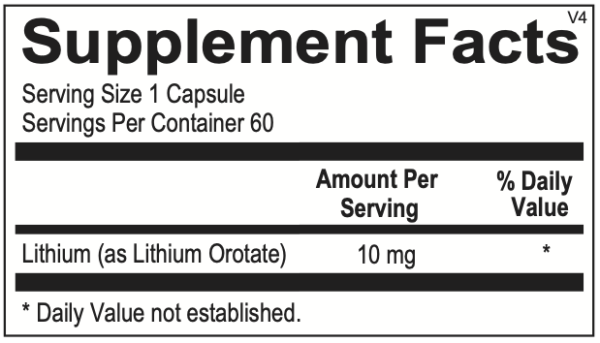 Supplement Facts
V4

Serving Size 1 Capsule
Servings Per Container 60

| | Amount Per Serving | % Daily Value |
|---|---|---|
| Lithium (as Lithium Orotate) | 10 mg | * |

* Daily Value not established.